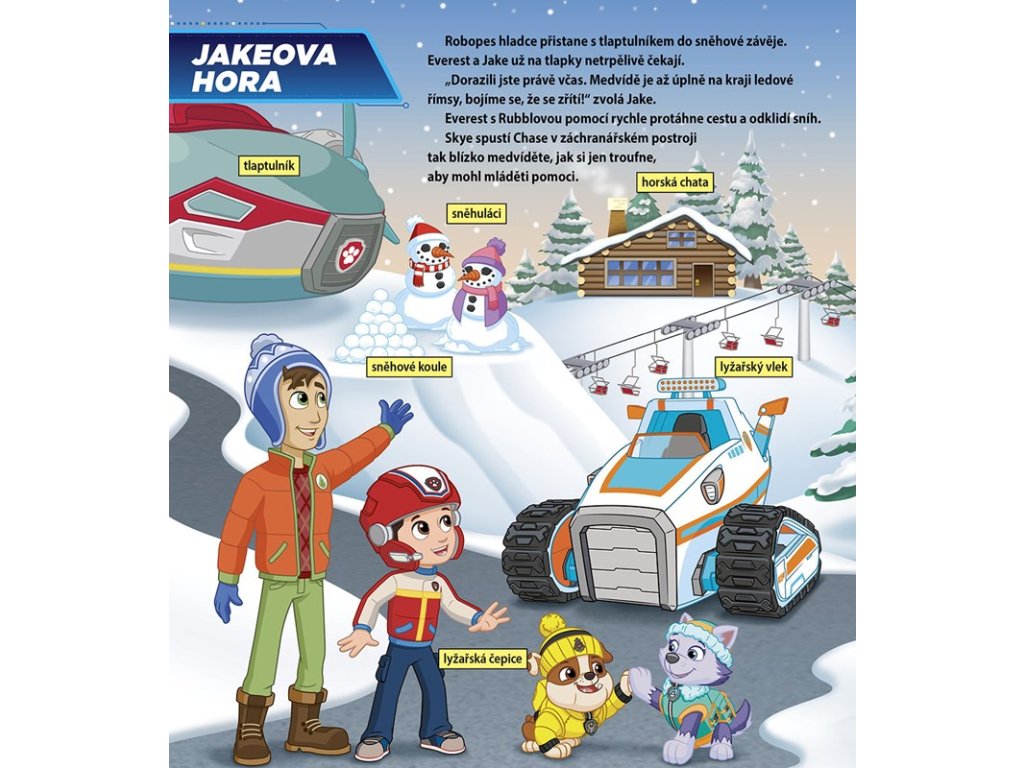 JAKEOVA HORA

Robopes hladce přistane s tlaptulníkem do sněhové závěje. Everest a Jake už na tlapky netrpělivě čekají.

„Dorazili jste právě včas. Medvídě je až úplně na kraji ledové římsy, bojíme se, že se zřítí!" zvolá Jake.

Everest s Rubblovou pomocí rychle protáhne cestu a odklidí sníh.

Skye spustí Chase v záchranářském postroji tak blízko medvíděte, jak si jen troufne, aby mohl mláděti pomoci.

tlaptulník

sněhuláci

horská chata

sněhové koule

lyžařský vlek

lyžařská čepice